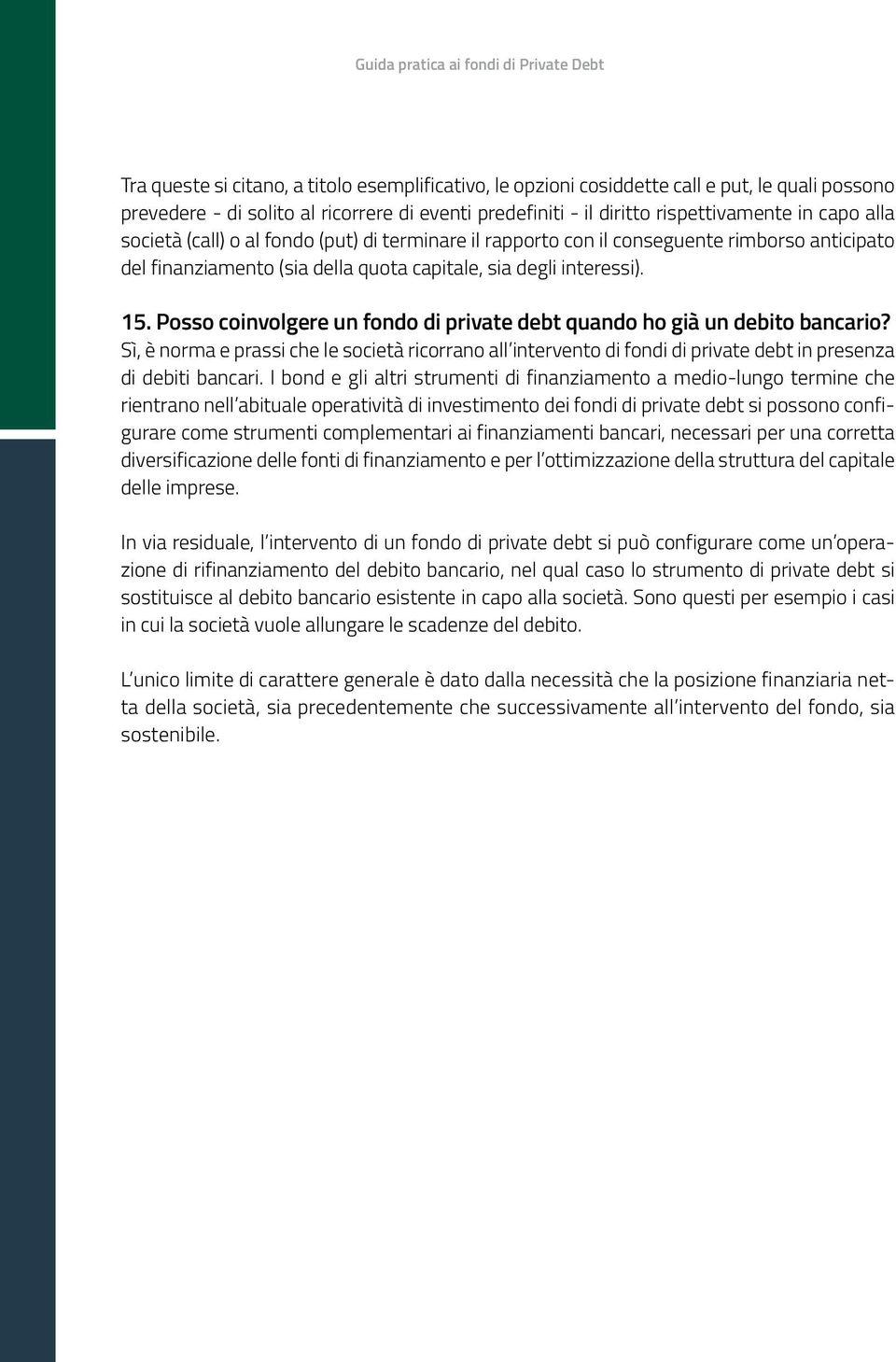 Guida pratica ai fondi di Private Debt

Tra queste si citano, a titolo esemplificativo, le opzioni cosiddette call e put, le quali possono prevedere - di solito al ricorrere di eventi predefiniti - il diritto rispettivamente in capo alla società (call) o al fondo (put) di terminare il rapporto con il conseguente rimborso anticipato del finanziamento (sia della quota capitale, sia degli interessi).

15. Posso coinvolgere un fondo di private debt quando ho già un debito bancario?
Sì, è norma e prassi che le società ricorrano all'intervento di fondi di private debt in presenza di debiti bancari. I bond e gli altri strumenti di finanziamento a medio-lungo termine che rientrano nell'abituale operatività di investimento dei fondi di private debt si possono configurare come strumenti complementari ai finanziamenti bancari, necessari per una corretta diversificazione delle fonti di finanziamento e per l'ottimizzazione della struttura del capitale delle imprese.

In via residuale, l'intervento di un fondo di private debt si può configurare come un'operazione di rifinanziamento del debito bancario, nel qual caso lo strumento di private debt si sostituisce al debito bancario esistente in capo alla società. Sono questi per esempio i casi in cui la società vuole allungare le scadenze del debito.

L'unico limite di carattere generale è dato dalla necessità che la posizione finanziaria netta della società, sia precedentemente che successivamente all'intervento del fondo, sia sostenibile.